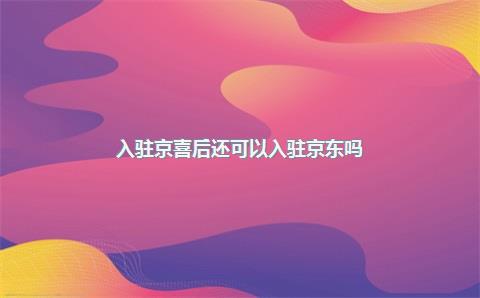 入驻京喜后还可以入驻京东吗